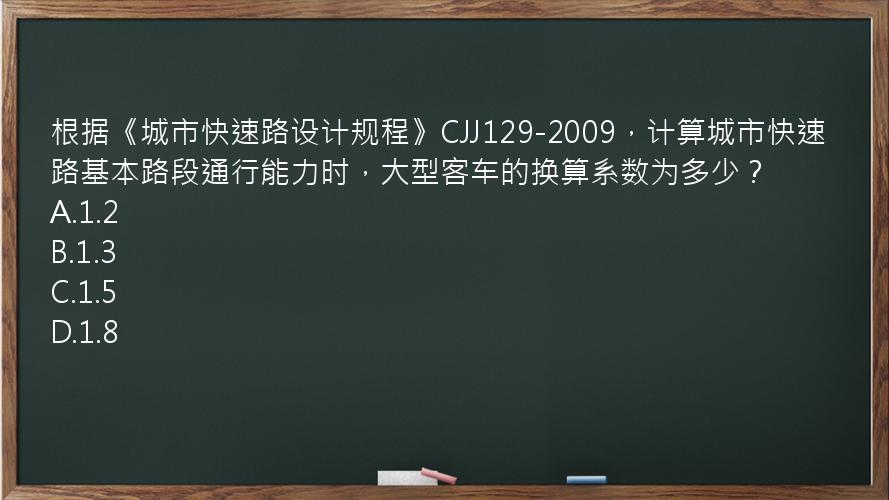 根据《城市快速路设计规程》CJJ129-2009，计算城市快速路基本路段通行能力时，大型客车的换算系数为多少？
A.1.2
B.1.3
C.1.5
D.1.8